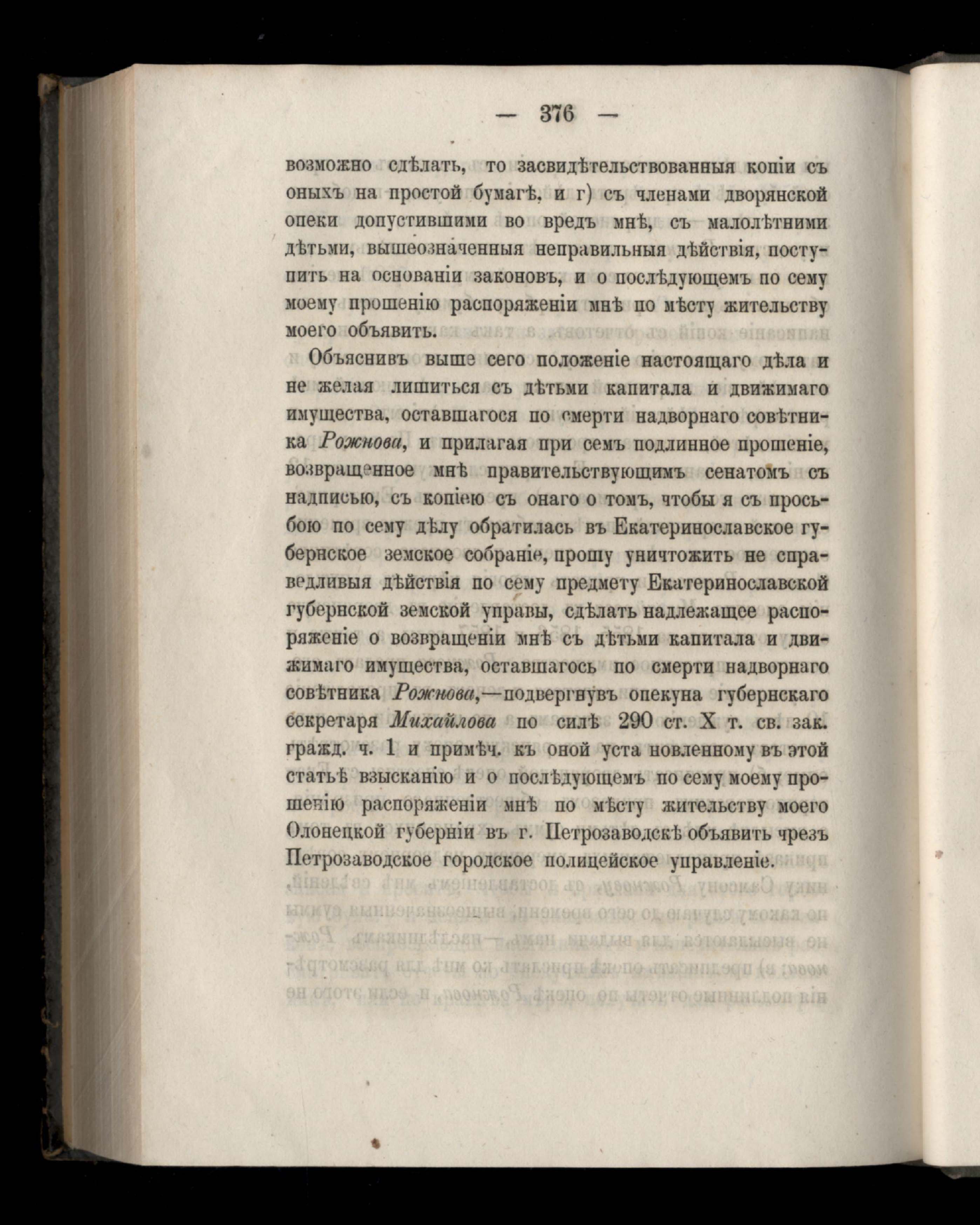 — 376 —

возможно сдѣлать, то засвидѣтельствованныя копіи съ оныхъ на простой бумагѣ, и г) съ членами дворянской опеки допустившими во вредъ мнѣ, съ малолѣтними дѣтьми, вышеозначенныя неправильныя дѣйствія, поступить на основаніи законовъ, и о послѣдующемъ по сему моему прошенію распоряженіи мнѣ по мѣсту жительству моего объявить.

Объяснивъ выше сего положеніе настоящаго дѣла и не желая лишиться съ дѣтьми капитала и движимаго имущества, оставшагося по смерти надворнаго совѣтника Рожнова, и прилагая при семъ подлинное прошеніе, возвращенное мнѣ правительствующимъ сенатомъ съ надписью, съ копіею съ онаго о томъ, чтобы я съ просьбою по сему дѣлу обратилась въ Екатеринославское губернское земское собраніе, прошу уничтожить не справедливыя дѣйствія по сему предмету Екатеринославской губернской земской управы, сдѣлать надлежащее распоряженіе о возвращеніи мнѣ съ дѣтьми капитала и движимаго имущества, оставшагось по смерти надворнаго совѣтника Рожнова,—подвергнувъ опекуна губернскаго секретаря Михайлова по силѣ 290 ст. X т. св. зак. гражд. ч. 1 и примѣч. къ оной уста новленному въ этой статьѣ взысканію и о послѣдующемъ по сему моему прошенію распоряженіи мнѣ по мѣсту жительству моего Олонецкой губерніи въ г. Петрозаводскѣ объявить чрезъ Петрозаводское городское полицейское управленіе.